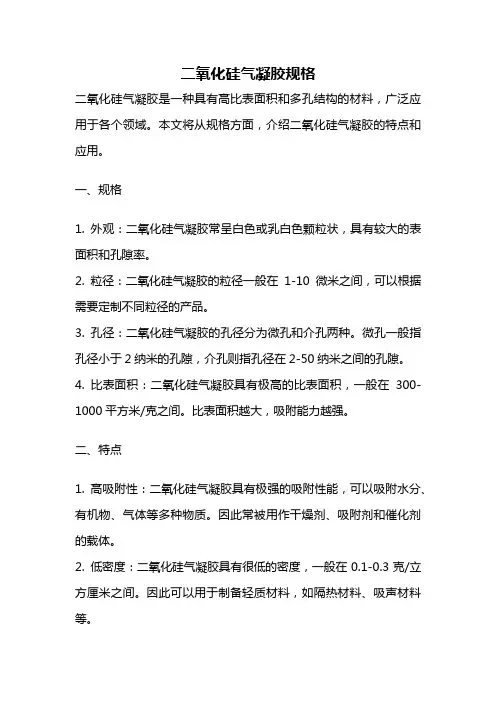 二氧化硅气凝胶规格

二氧化硅气凝胶是一种具有高比表面积和多孔结构的材料，广泛应用于各个领域。本文将从规格方面，介绍二氧化硅气凝胶的特点和应用。

一、规格

1. 外观：二氧化硅气凝胶常呈白色或乳白色颗粒状，具有较大的表面积和孔隙率。

2. 粒径：二氧化硅气凝胶的粒径一般在 1-10 微米之间，可以根据需要定制不同粒径的产品。

3. 孔径：二氧化硅气凝胶的孔径分为微孔和介孔两种。微孔一般指孔径小于 2 纳米的孔隙，介孔则指孔径在 2-50 纳米之间的孔隙。

4. 比表面积：二氧化硅气凝胶具有极高的比表面积，一般在 300-1000 平方米/克之间。比表面积越大，吸附能力越强。

二、特点

1. 高吸附性：二氧化硅气凝胶具有极强的吸附性能，可以吸附水分、有机物、气体等多种物质。因此常被用作干燥剂、吸附剂和催化剂的载体。

2. 低密度：二氧化硅气凝胶具有很低的密度，一般在 0.1-0.3 克/立方厘米之间。因此可以用于制备轻质材料，如隔热材料、吸声材料等。